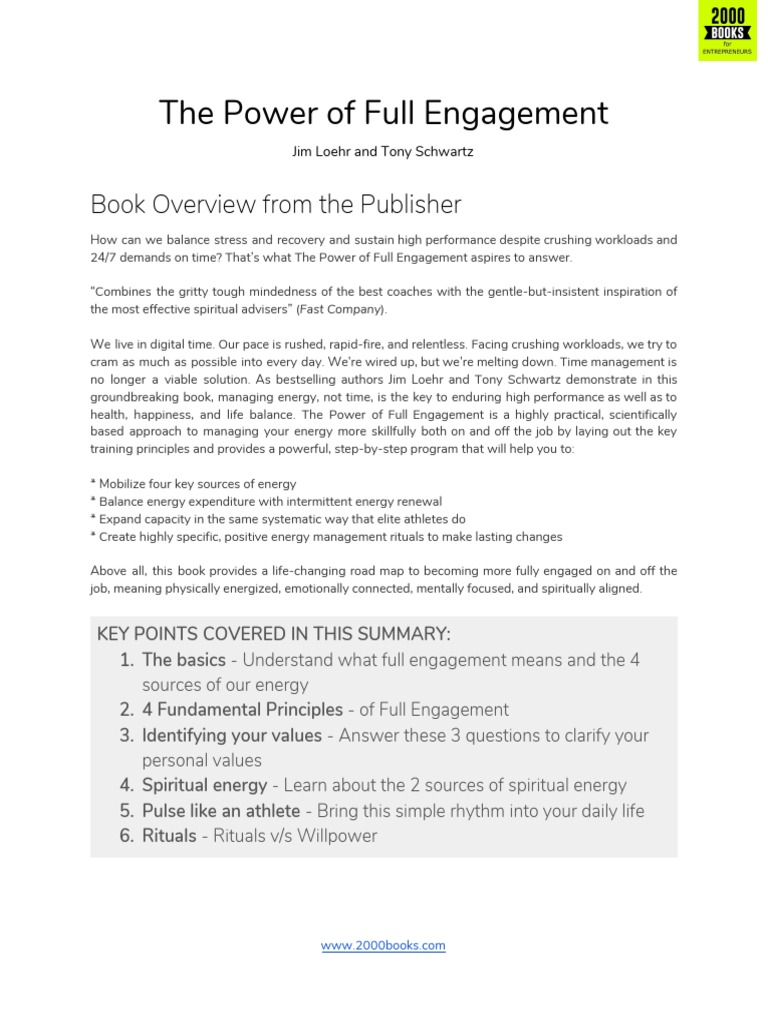 2000 BOOKS for ENTREPRENEURS

The Power of Full Engagement

Jim Loehr and Tony Schwartz

Book Overview from the Publisher

How can we balance stress and recovery and sustain high performance despite crushing workloads and 24/7 demands on time? That's what The Power of Full Engagement aspires to answer.

"Combines the gritty tough mindedness of the best coaches with the gentle-but-insistent inspiration of the most effective spiritual advisers" (Fast Company).

We live in digital time. Our pace is rushed, rapid-fire, and relentless. Facing crushing workloads, we try to cram as much as possible into every day. We're wired up, but we're melting down. Time management is no longer a viable solution. As bestselling authors Jim Loehr and Tony Schwartz demonstrate in this groundbreaking book, managing energy, not time, is the key to enduring high performance as well as to health, happiness, and life balance. The Power of Full Engagement is a highly practical, scientifically based approach to managing your energy more skillfully both on and off the job by laying out the key training principles and provides a powerful, step-by-step program that will help you to:

* Mobilize four key sources of energy
* Balance energy expenditure with intermittent energy renewal
* Expand capacity in the same systematic way that elite athletes do
* Create highly specific, positive energy management rituals to make lasting changes

Above all, this book provides a life-changing road map to becoming more fully engaged on and off the job, meaning physically energized, emotionally connected, mentally focused, and spiritually aligned.

KEY POINTS COVERED IN THIS SUMMARY:
1. The basics - Understand what full engagement means and the 4 sources of our energy
2. 4 Fundamental Principles - of Full Engagement
3. Identifying your values - Answer these 3 questions to clarify your personal values
4. Spiritual energy - Learn about the 2 sources of spiritual energy
5. Pulse like an athlete - Bring this simple rhythm into your daily life
6. Rituals - Rituals v/s Willpower

www.2000books.com